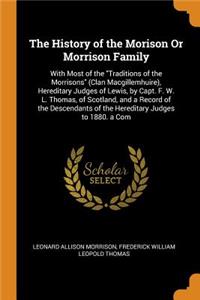 The History of the Morison Or Morrison Family

With Most of the "Traditions of the Morrisons" (Clan Macgillemhuire), Hereditary Judges of Lewis, by Capt. F. W. L. Thomas, of Scotland, and a Record of the Descendants of the Hereditary Judges to 1880. a Com

Scholar SELECT

LEONARD ALLISON MORRISON, FREDERICK WILLIAM LEOPOLD THOMAS